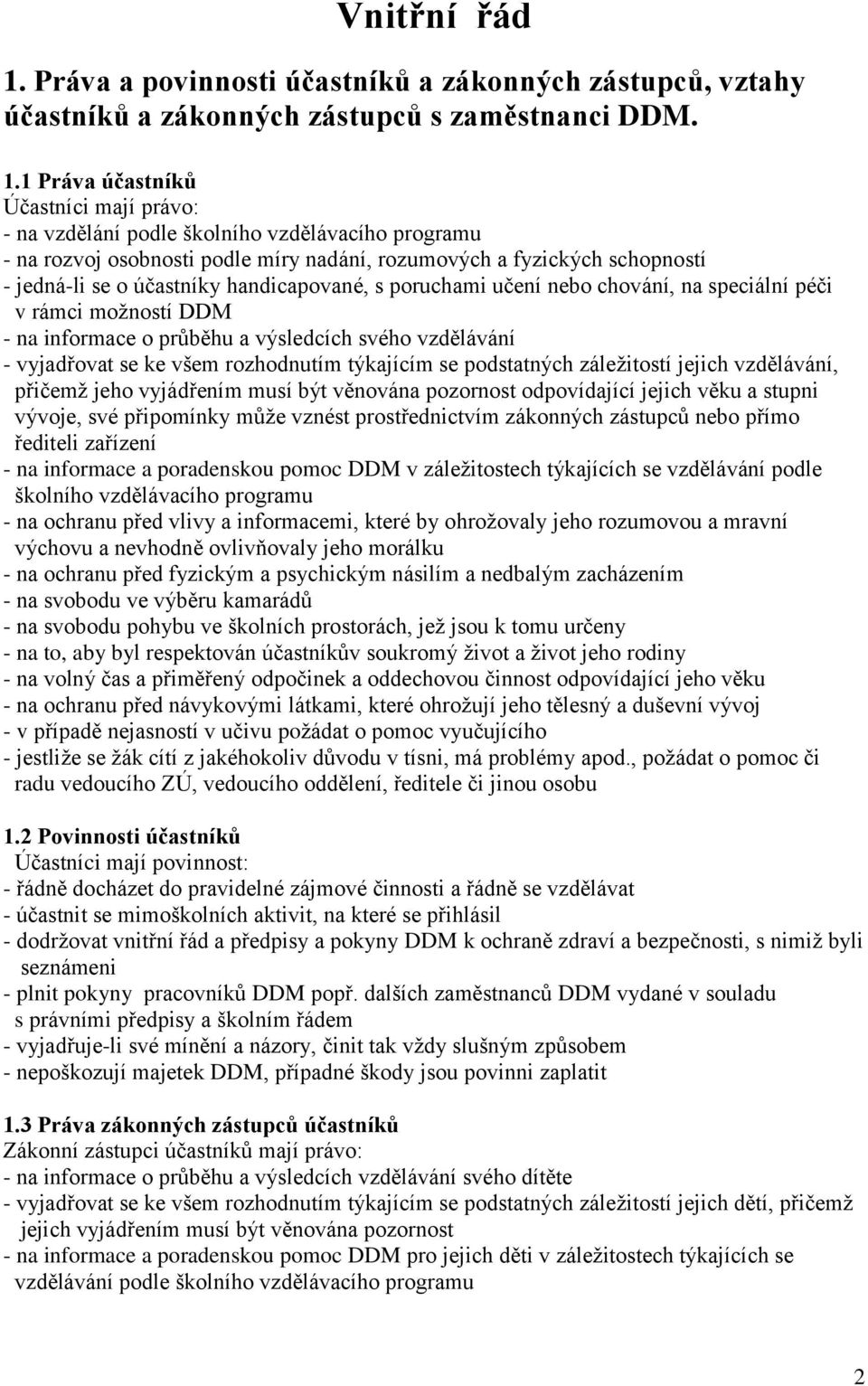 Vnitřní řád

1. Práva a povinnosti účastníků a zákonných zástupců, vztahy účastníků a zákonných zástupců s zaměstnanci DDM.

1.1 Práva účastníků
Účastníci mají právo:
- na vzdělání podle školního vzdělávacího programu
- na rozvoj osobnosti podle míry nadání, rozumových a fyzických schopností
- jedná-li se o účastníky handicapované, s poruchami učení nebo chování, na speciální péči v rámci možností DDM
- na informace o průběhu a výsledcích svého vzdělávání
- vyjadřovat se ke všem rozhodnutím týkajícím se podstatných záležitostí jejich vzdělávání, přičemž jeho vyjádřením musí být věnována pozornost odpovídající jejich věku a stupni vývoje, své připomínky může vznést prostřednictvím zákonných zástupců nebo přímo řediteli zařízení
- na informace a poradenskou pomoc DDM v záležitostech týkajících se vzdělávání podle školního vzdělávacího programu
- na ochranu před vlivy a informacemi, které by ohrožovaly jeho rozumovou a mravní výchovu a nevhodně ovlivňovaly jeho morálku
- na ochranu před fyzickým a psychickým násilím a nedbalým zacházením
- na svobodu ve výběru kamarádů
- na svobodu pohybu ve školních prostorách, jež jsou k tomu určeny
- na to, aby byl respektován účastníkův soukromý život a život jeho rodiny
- na volný čas a přiměřený odpočinek a oddechovou činnost odpovídající jeho věku
- na ochranu před návykovými látkami, které ohrožují jeho tělesný a duševní vývoj
- v případě nejasností v učivu požádat o pomoc vyučujícího
- jestliže se žák cítí z jakéhokoliv důvodu v tísni, má problémy apod., požádat o pomoc či radu vedoucího ZÚ, vedoucího oddělení, ředitele či jinou osobu

1.2 Povinnosti účastníků
Účastníci mají povinnost:
- řádně docházet do pravidelné zájmové činnosti a řádně se vzdělávat
- účastnit se mimoškolních aktivit, na které se přihlásil
- dodržovat vnitřní řád a předpisy a pokyny DDM k ochraně zdraví a bezpečnosti, s nimiž byli seznámeni
- plnit pokyny pracovníků DDM popř. dalších zaměstnanců DDM vydané v souladu s právními předpisy a školním řádem
- vyjadřuje-li své mínění a názory, činit tak vždy slušným způsobem
- nepoškozují majetek DDM, případné škody jsou povinni zaplatit

1.3 Práva zákonných zástupců účastníků
Zákonní zástupci účastníků mají právo:
- na informace o průběhu a výsledcích vzdělávání svého dítěte
- vyjadřovat se ke všem rozhodnutím týkajícím se podstatných záležitostí jejich dětí, přičemž jejich vyjádřením musí být věnována pozornost
- na informace a poradenskou pomoc DDM pro jejich děti v záležitostech týkajících se vzdělávání podle školního vzdělávacího programu

2